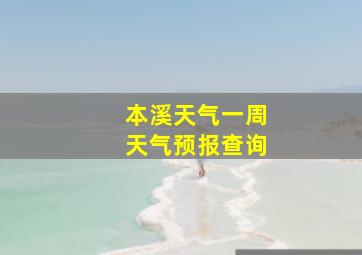 本溪天气一周
天气预报查询